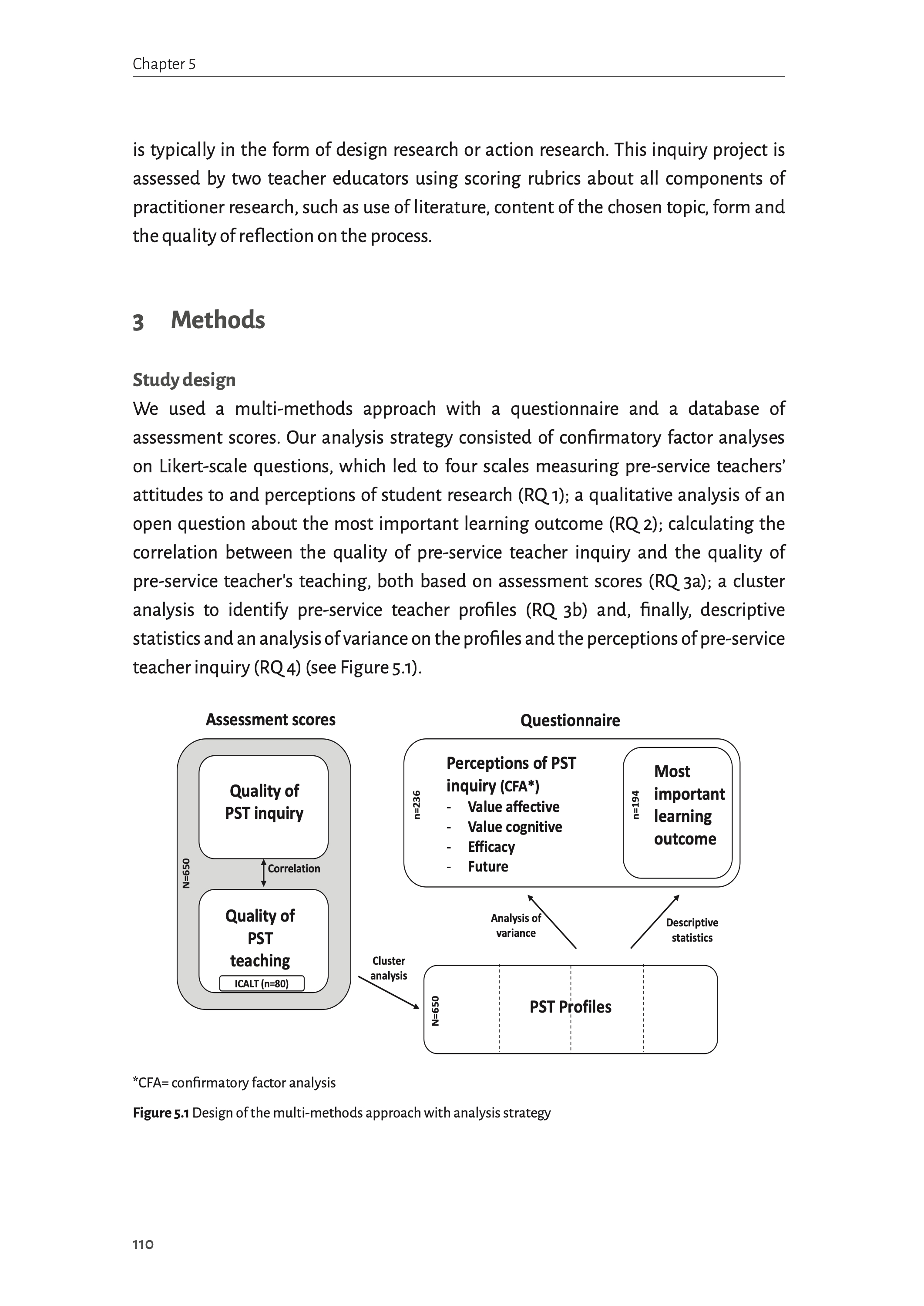 Chapter 5

is typically in the form of design research or action research. This inquiry project is assessed by two teacher educators using scoring rubrics about all components of practitioner research, such as use of literature, content of the chosen topic, form and the quality of reflection on the process.

3 Methods

Study design
We used a multi-methods approach with a questionnaire and a database of assessment scores. Our analysis strategy consisted of confirmatory factor analyses on Likert-scale questions, which led to four scales measuring pre-service teachers' attitudes to and perceptions of student research (RQ 1); a qualitative analysis of an open question about the most important learning outcome (RQ 2); calculating the correlation between the quality of pre-service teacher inquiry and the quality of pre-service teacher's teaching, both based on assessment scores (RQ 3a); a cluster analysis to identify pre-service teacher profiles (RQ 3b) and, finally, descriptive statistics and an analysis of variance on the profiles and the perceptions of pre-service teacher inquiry (RQ 4) (see Figure 5.1).

Assessment scores

N=650

Quality of PST inquiry

Correlation

Quality of PST teaching

ICALT (n=80)

Questionnaire

n=236

Perceptions of PST inquiry (CFA*)
- Value affective
- Value cognitive
- Efficacy
- Future

n=194

Most important learning outcome

Analysis of variance

Descriptive statistics

Cluster analysis

N=650

PST Profiles

*CFA= confirmatory factor analysis

Figure 5.1 Design of the multi-methods approach with analysis strategy

110